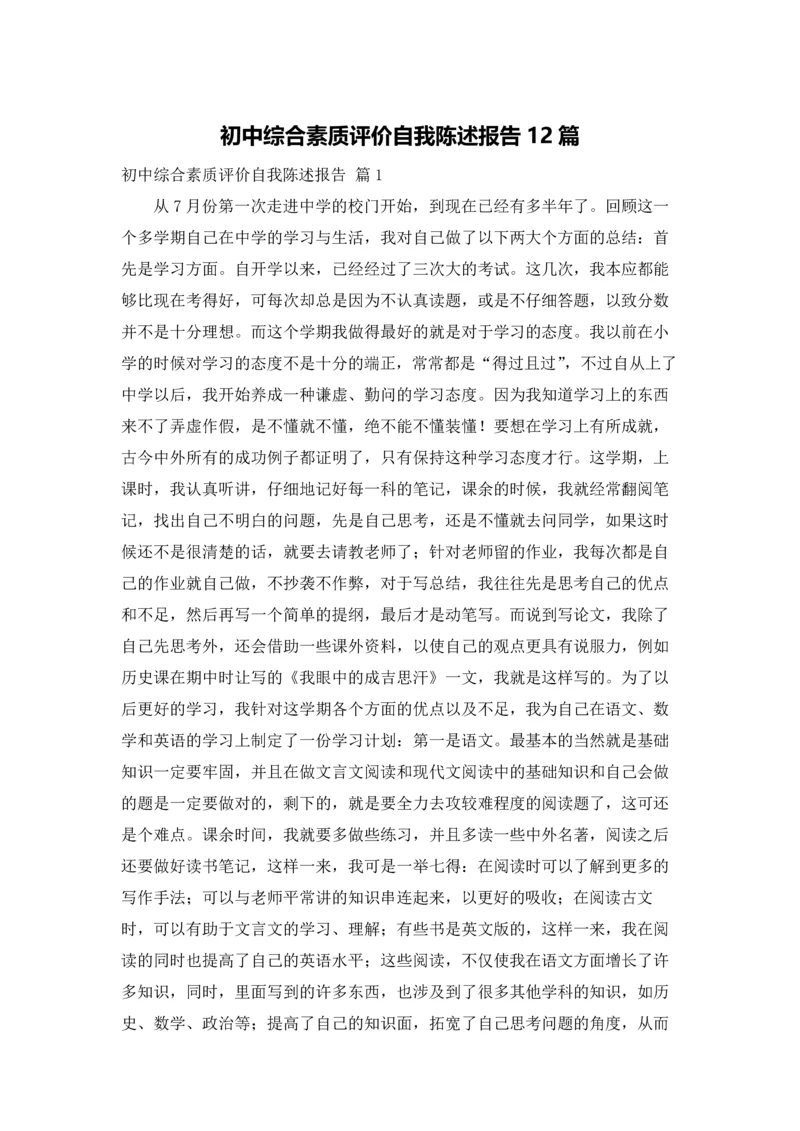 初中综合素质评价自我陈述报告 12 篇

初中综合素质评价自我陈述报告 篇 1

从 7 月份第一次走进中学的校门开始，到现在已经有多半年了。回顾这一个多学期自己在中学的学习与生活，我对自己做了以下两大个方面的总结：首先是学习方面。自开学以来，已经经过了三次大的考试。这几次，我本应都能够比现在考得好，可每次却总是因为不认真读题，或是不仔细答题，以致分数并不是十分理想。而这个学期我做得最好的就是对于学习的态度。我以前在小学的时候对学习的态度不是十分的端正，常常都是“得过且过”，不过自从上了中学以后，我开始养成一种谦虚、勤问的学习态度。因为我知道学习上的东西来不了弄虚作假，是不懂就不懂，绝不能不懂装懂！要想在学习上有所成就，古今中外所有的成功例子都证明了，只有保持这种学习态度才行。这学期，上课时，我认真听讲，仔细地记好每一科的笔记，课余的时候，我就经常翻阅笔记，找出自己不明白的问题，先是自己思考，还是不懂就去问同学，如果这时候还不是很清楚的话，就要去请教老师了；针对老师留的作业，我每次都是自己的作业就自己做，不抄袭不作弊，对于写总结，我往往先是思考自己的优点和不足，然后再写一个简单的提纲，最后才是动笔写。而说到写论文，我除了自己先思考外，还会借助一些课外资料，以使自己的观点更具有说服力，例如历史课在期中时让写的《我眼中的成吉思汗》一文，我就是这样写的。为了以后更好的学习，我针对这学期各个方面的优点以及不足，我为自己在语文、数学和英语的学习上制定了一份学习计划：第一是语文。最基本的当然就是基础知识一定要牢固，并且在做文言文阅读和现代文阅读中的基础知识和自己会做的题是一定要做对的，剩下的，就是要全力去攻较难程度的阅读题了，这可还是个难点。课余时间，我就要多做些练习，并且多读一些中外名著，阅读之后还要做好读书笔记，这样一来，我可是一举七得：在阅读时可以了解到更多的写作手法；可以与老师平常讲的知识串连起来，以更好的吸收；在阅读古文时，可以有助于文言文的学习、理解；有些书是英文版的，这样一来，我在阅读的同时也提高了自己的英语水平；这些阅读，不仅使我在语文方面增长了许多知识，同时，里面写到的许多东西，也涉及到了很多其他学科的知识，如历史、数学、政治等；提高了自己的知识面，拓宽了自己思考问题的角度，从而